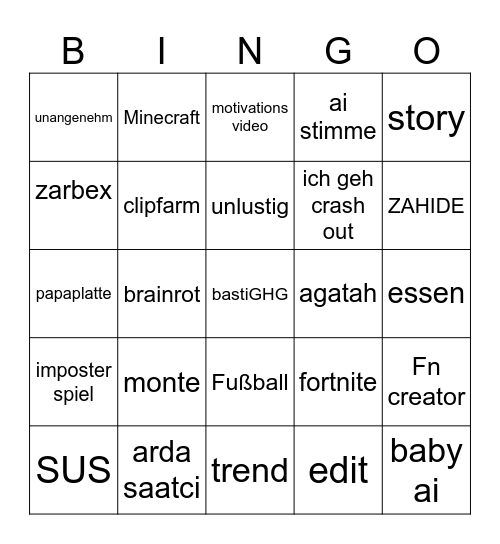 | B | I | N | G | O |
|---|---|---|---|---|
| unangenehm | Minecraft | motivations video | ai stimme | story |
| zarbex | clipfarm | unlustig | ich geh crash out | ZAHIDE |
| papaplatte | brainrot | bastiGHG | agatah | essen |
| imposter spiel | monte | Fußball | fortnite | Fn creator |
| SUS | arda saatci | trend | edit | baby ai |